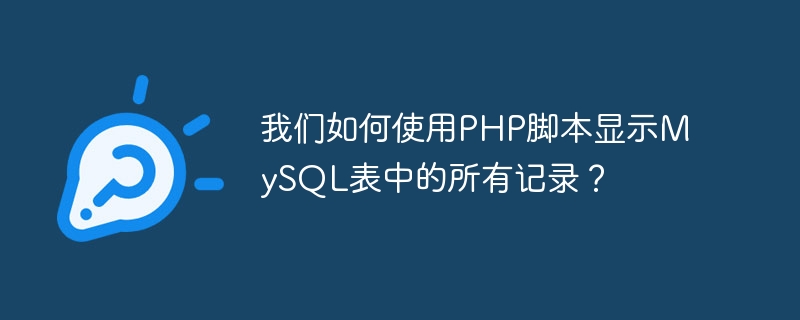 我们如何使用PHP脚本显示MySQL表中的所有记录？